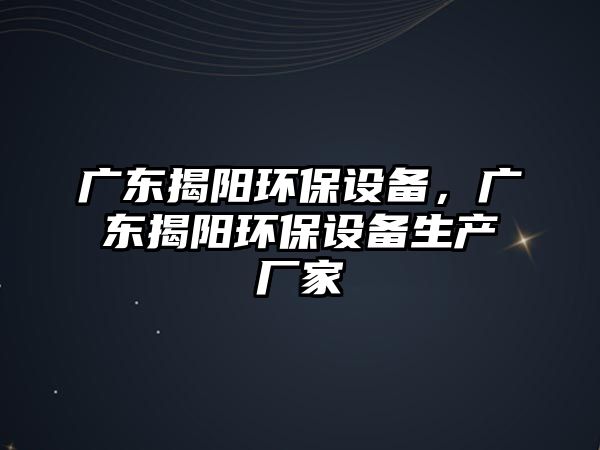 广东揭阳环保设备，广东揭阳环保设备生产厂家